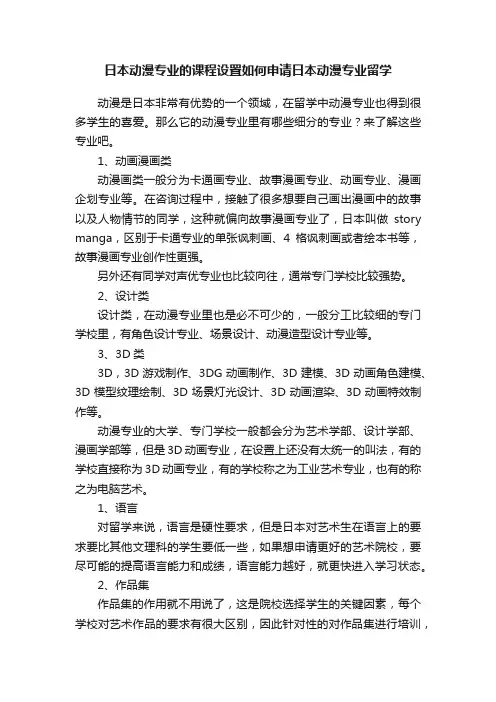 日本动漫专业的课程设置如何申请日本动漫专业留学

动漫是日本非常有优势的一个领域，在留学中动漫专业也得到很多学生的喜爱。那么它的动漫专业里有哪些细分的专业？来了解这些专业吧。

1、动画漫画类

动漫画类一般分为卡通画专业、故事漫画专业、动画专业、漫画企划专业等。在咨询过程中，接触了很多想要自己画出漫画中的故事以及人物情节的同学，这种就偏向故事漫画专业了，日本叫做 story manga，区别于卡通专业的单张讽刺画、4 格讽刺画或者绘本书等，故事漫画专业创作性更强。

另外还有同学对声优专业也比较向往，通常专门学校比较强势。

2、设计类

设计类，在动漫专业里也是必不可少的，一般分工比较细的专门学校里，有角色设计专业、场景设计、动漫造型设计专业等。

3、3D 类

3D，3D 游戏制作、3DG 动画制作、3D 建模、3D 动画角色建模、3D 模型纹理绘制、3D 场景灯光设计、3D 动画渲染、3D 动画特效制作等。

动漫专业的大学、专门学校一般都会分为艺术学部、设计学部、漫画学部等，但是 3D 动画专业，在设置上还没有太统一的叫法，有的学校直接称为 3D 动画专业，有的学校称之为工业艺术专业，也有的称之为电脑艺术。

1、语言

对留学来说，语言是硬性要求，但是日本对艺术生在语言上的要求要比其他文理科的学生要低一些，如果想申请更好的艺术院校，要尽可能的提高语言能力和成绩，语言能力越好，就更快进入学习状态。

2、作品集

作品集的作用就不用说了，这是院校选择学生的关键因素，每个学校对艺术作品的要求有很大区别，因此针对性的对作品集进行培训，